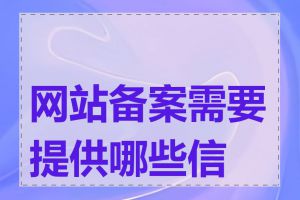 网站备案需要提供哪些信